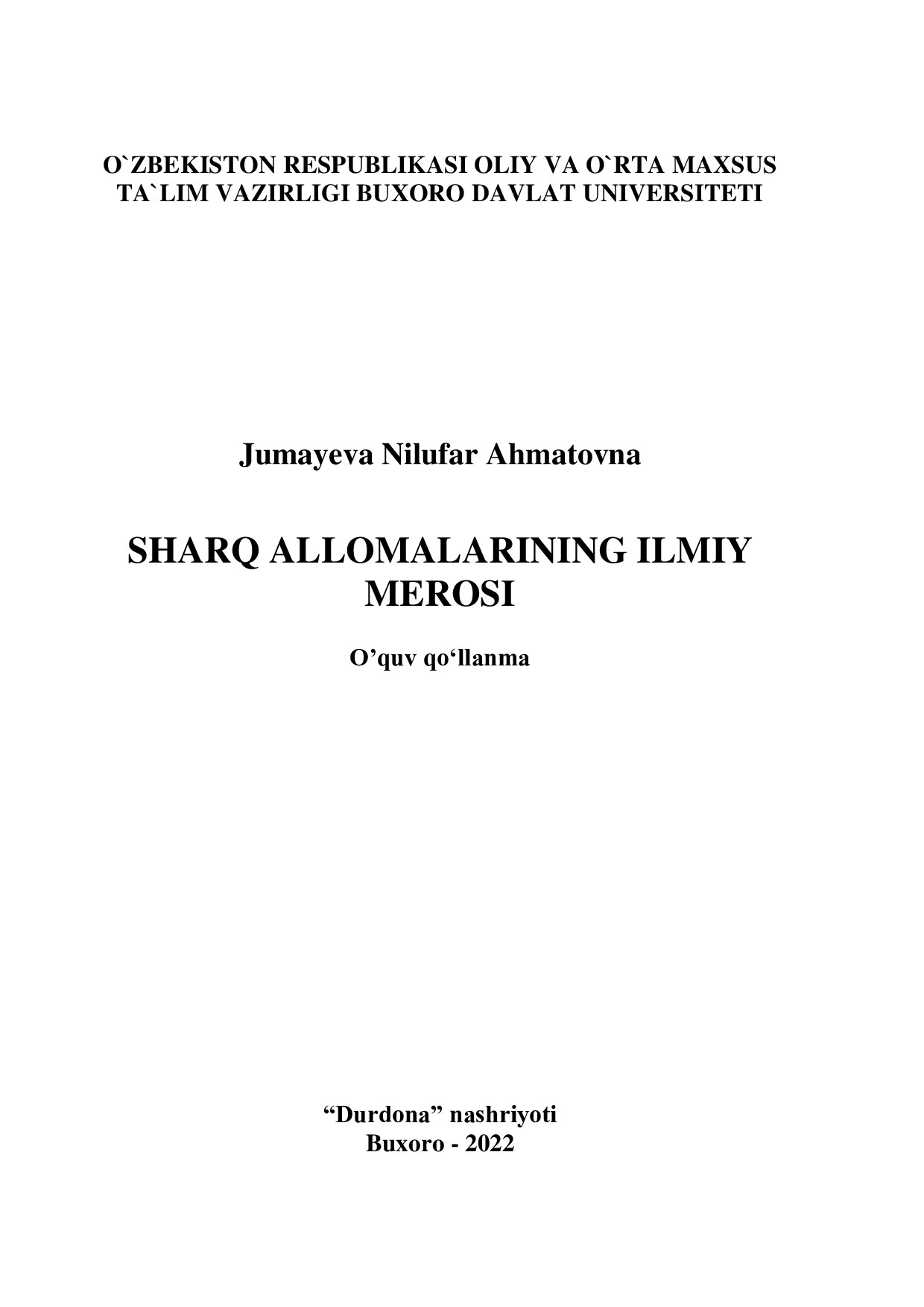 O`ZBEKISTON RESPUBLIKASI OLIY VA O`RTA MAXSUS TA`LIM VAZIRLIGI BUXORO DAVLAT UNIVERSITETI

Jumayeva Nilufar Ahmatovna

SHARQ ALLOMALARINING ILMIY MEROSI

O’quv qo‘llanma

“Durdona” nashriyoti
Buxoro - 2022